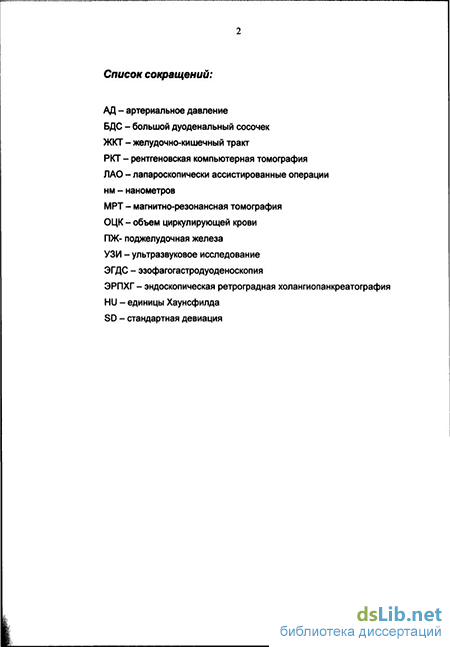 2

Список сокращений:

АД – артериальное давление
БДС – большой дуоденальный сосочек
ЖКТ – желудочно-кишечный тракт
РКТ – рентгеновская компьютерная томография
ЛАО – лапароскопически ассистированные операции
нм – нанометров
МРТ – магнитно-резонансная томография
ОЦК – объем циркулирующей крови
ПЖ- поджелудочная железа
УЗИ – ультразвуковое исследование
ЭГДС – эзофагогастродуоденоскопия
ЭРПХГ – эндоскопическая ретроградная холангиопанкреатография
HU – единицы Хаунсфилда
SD – стандартная девиация

dsLib.net
библиотека диссертаций